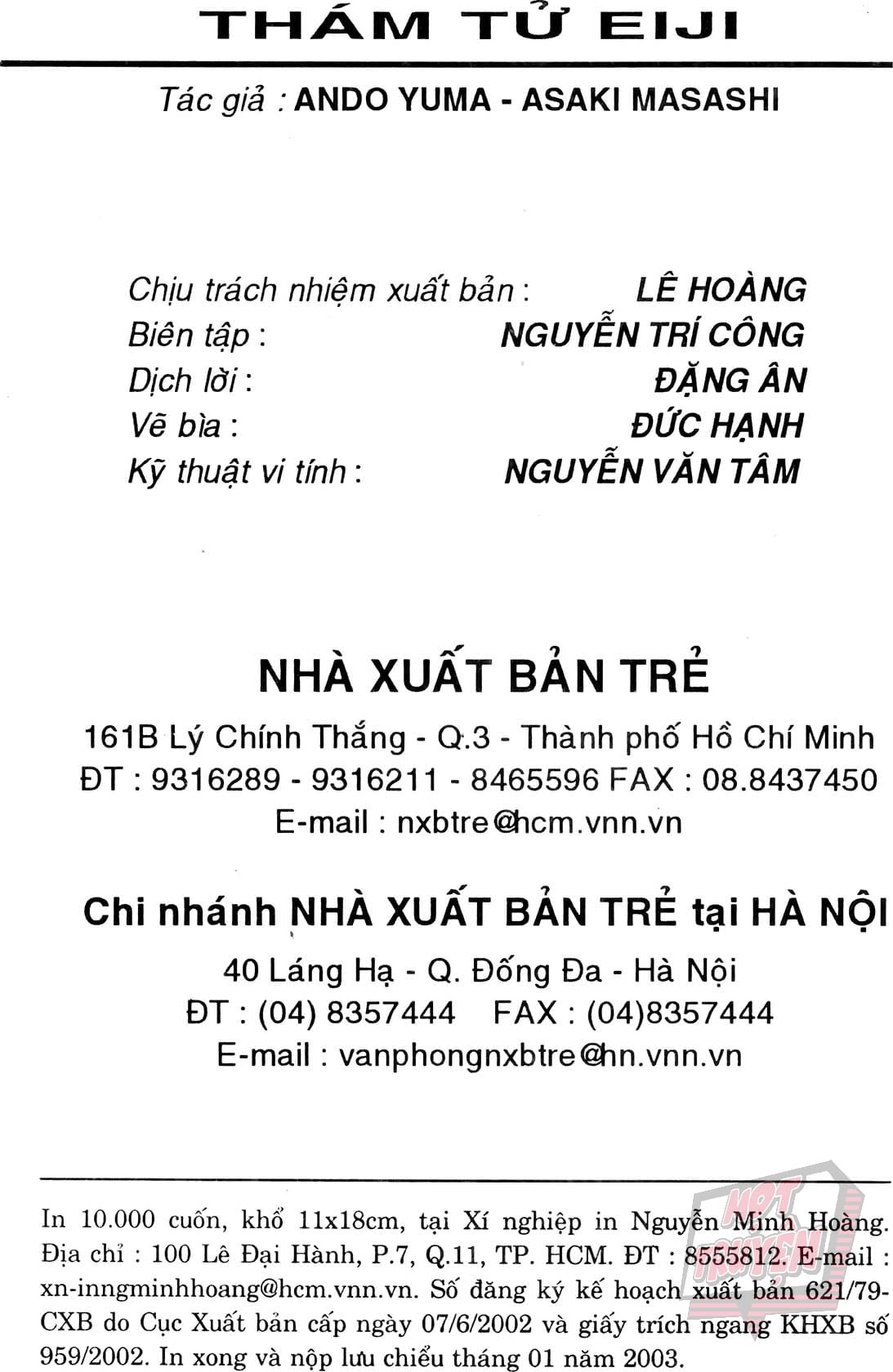 THÁM TỬ EIJI

Tác giả : ANDO YUMA - ASAKI MASASHI

Chịu trách nhiệm xuất bản : LÊ HOÀNG
Biên tập : NGUYỄN TRÍ CÔNG
Dịch lời : ĐẶNG ÂN
Vẽ bìa : ĐỨC HẠNH
Kỹ thuật vi tính : NGUYỄN VĂN TÂM

NHÀ XUẤT BẢN TRẺ

161B Lý Chính Thắng - Q.3 - Thành phố Hồ Chí Minh
ĐT : 9316289 - 9316211 - 8465596 FAX : 08.8437450
E-mail : nxbtre@hcm.vnn.vn

Chi nhánh NHÀ XUẤT BẢN TRẺ tại HÀ NỘI

40 Láng Hạ - Q. Đống Đa - Hà Nội
ĐT : (04) 8357444 FAX : (04)8357444
E-mail : vanphongnxbtre@hn.vnn.vn

In 10.000 cuốn, khổ 11x18cm, tại Xí nghiệp in Nguyễn Minh Hoàng. Địa chỉ : 100 Lê Đại Hành, P.7, Q.11, TP. HCM. ĐT : 8555812. E-mail : xn-inngminhhoang@hcm.vnn.vn. Số đăng ký kế hoạch xuất bản 621/79-CXB do Cục Xuất bản cấp ngày 07/6/2002 và giấy trích ngang KHXB số 959/2002. In xong và nộp lưu chiểu tháng 01 năm 2003.

HOT TRUYỆN